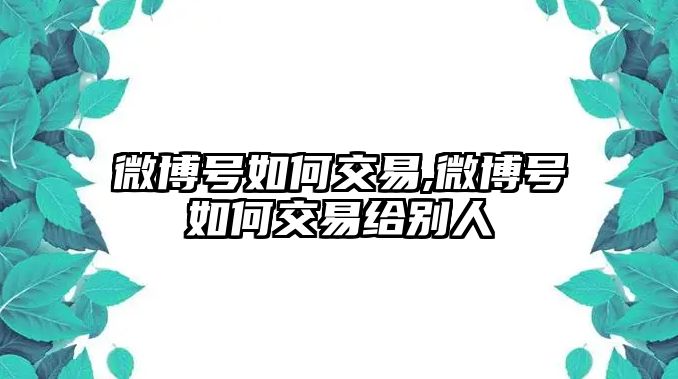 微博号如何交易,微博号如何交易给别人